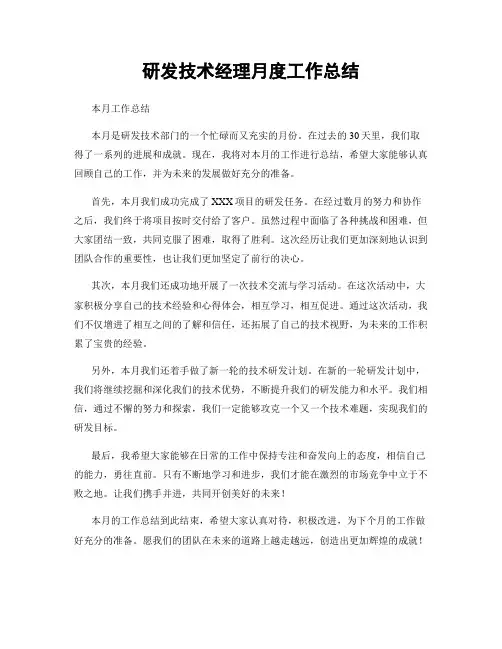 研发技术经理月度工作总结

本月工作总结

本月是研发技术部门的一个忙碌而又充实的月份。在过去的30天里，我们取得了一系列的进展和成就。现在，我将对本月的工作进行总结，希望大家能够认真回顾自己的工作，并为未来的发展做好充分的准备。

首先，本月我们成功完成了XXX项目的研发任务。在经过数月的努力和协作之后，我们终于将项目按时交付给了客户。虽然过程中面临了各种挑战和困难，但大家团结一致，共同克服了困难，取得了胜利。这次经历让我们更加深刻地认识到团队合作的重要性，也让我们更加坚定了前行的决心。

其次，本月我们还成功地开展了一次技术交流与学习活动。在这次活动中，大家积极分享自己的技术经验和心得体会，相互学习，相互促进。通过这次活动，我们不仅增进了相互之间的了解和信任，还拓展了自己的技术视野，为未来的工作积累了宝贵的经验。

另外，本月我们还着手做了新一轮的技术研发计划。在新的一轮研发计划中，我们将继续挖掘和深化我们的技术优势，不断提升我们的研发能力和水平。我们相信，通过不懈的努力和探索，我们一定能够攻克一个又一个技术难题，实现我们的研发目标。

最后，我希望大家能够在日常的工作中保持专注和奋发向上的态度，相信自己的能力，勇往直前。只有不断地学习和进步，我们才能在激烈的市场竞争中立于不败之地。让我们携手并进，共同开创美好的未来！

本月的工作总结到此结束，希望大家认真对待，积极改进，为下个月的工作做好充分的准备。愿我们的团队在未来的道路上越走越远，创造出更加辉煌的成就！